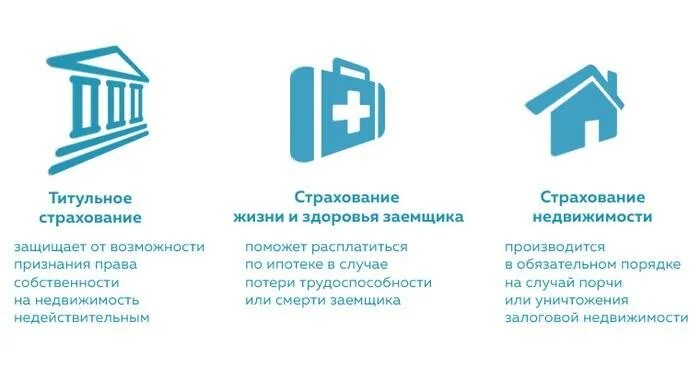 Титульное страхование

защищает от возможности признания права собственности на недвижимость недействительным

Страхование жизни и здоровья заемщика

поможет расплатиться по ипотеке в случае потери трудоспособности или смерти заемщика

Страхование недвижимости

производится в обязательном порядке на случай порчи или уничтожения залоговой недвижимости